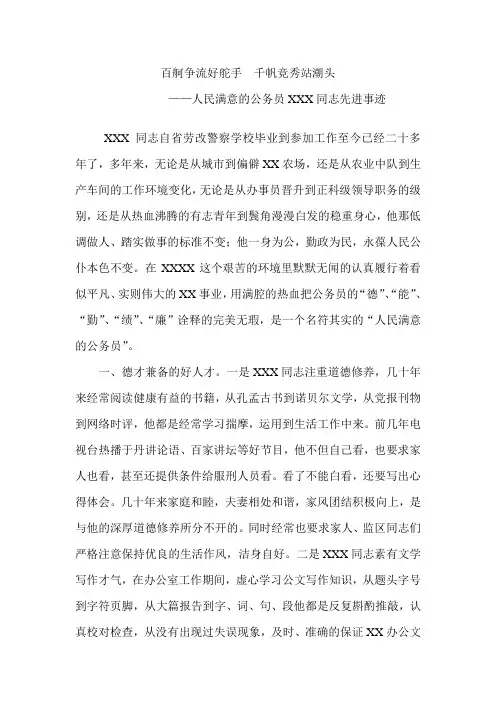 百舸争流好舵手　千帆竞秀站潮头

——人民满意的公务员 XXX 同志先进事迹

XXX 同志自省劳改警察学校毕业到参加工作至今已经二十多年了，多年来，无论是从城市到偏僻 XX 农场，还是从农业中队到生产车间的工作环境变化，无论是从办事员晋升到正科级领导职务的级别，还是从热血沸腾的有志青年到鬓角漫漫白发的稳重身心，他那低调做人、踏实做事的标准不变；他一身为公，勤政为民，永葆人民公仆本色不变。在 XXXX 这个艰苦的环境里默默无闻的认真履行着看似平凡、实则伟大的 XX 事业，用满腔的热血把公务员的“德”、“能”、“勤”、“绩”、“廉”诠释的完美无瑕，是一个名符其实的“人民满意的公务员”。

一、德才兼备的好人才。一是 XXX 同志注重道德修养，几十年来经常阅读健康有益的书籍，从孔孟古书到诺贝尔文学，从党报刊物到网络时评，他都是经常学习揣摩，运用到生活工作中来。前几年电视台热播于丹讲论语、百家讲坛等好节目，他不但自己看，也要求家人也看，甚至还提供条件给服刑人员看。看了不能白看，还要写出心得体会。几十年来家庭和睦，夫妻相处和谐，家风团结积极向上，是与他的深厚道德修养所分不开的。同时经常也要求家人、监区同志们严格注意保持优良的生活作风，洁身自好。二是 XXX 同志素有文学写作才气，在办公室工作期间，虚心学习公文写作知识，从题头字号到字符页脚，从大篇报告到字、词、句、段他都是反复斟酌推敲，认真校对检查，从没有出现过失误现象，及时、准确的保证 XX 办公文